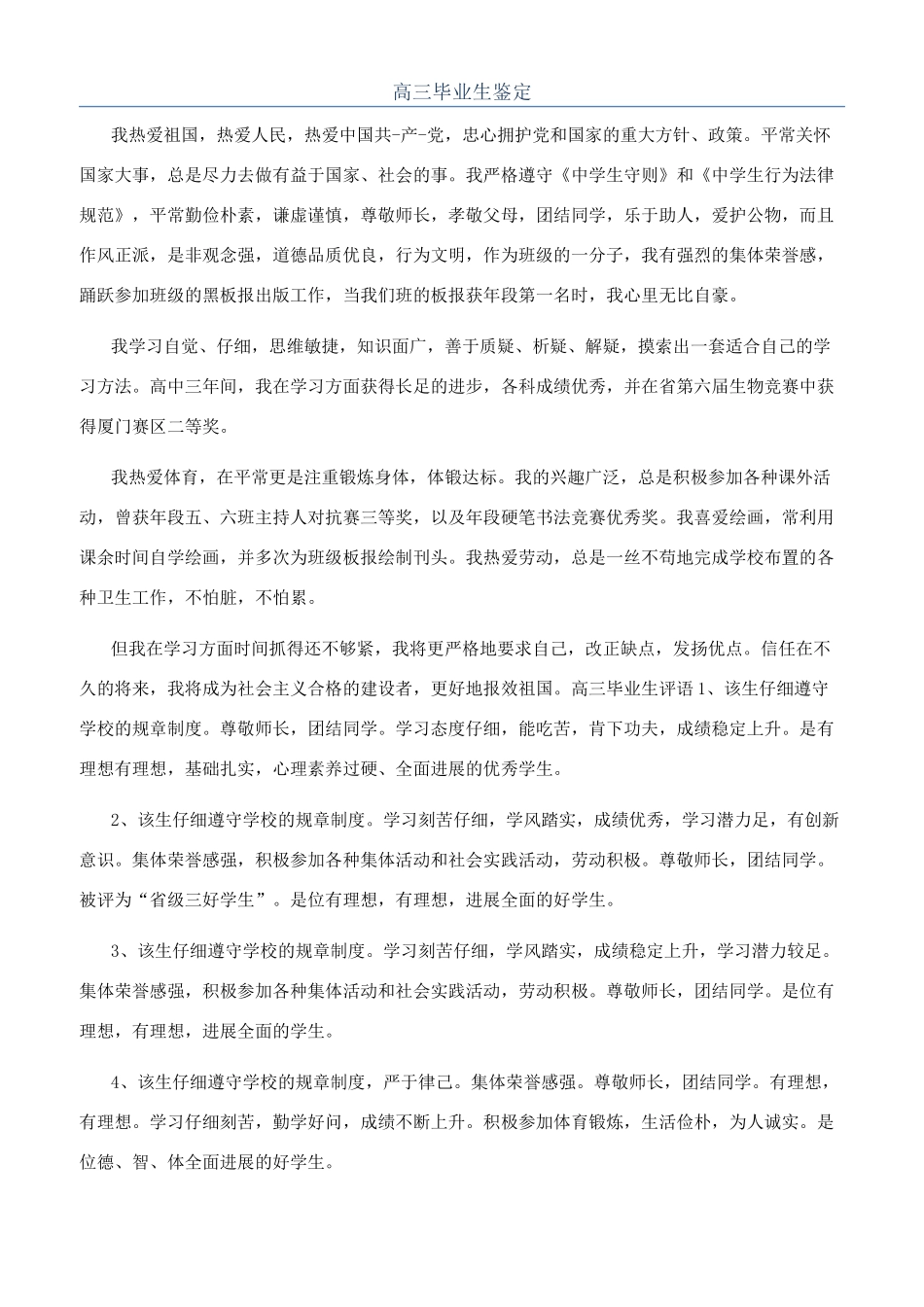 高三毕业生鉴定

我热爱祖国，热爱人民，热爱中国共-产-党，忠心拥护党和国家的重大方针、政策。平常关怀国家大事，总是尽力去做有益于国家、社会的事。我严格遵守《中学生守则》和《中学生行为法律规范》，平常勤俭朴素，谦虚谨慎，尊敬师长，孝敬父母，团结同学，乐于助人，爱护公物，而且作风正派，是非观念强，道德品质优良，行为文明，作为班级的一分子，我有强烈的集体荣誉感，踊跃参加班级的黑板报出版工作，当我们班的板报获年段第一名时，我心里无比自豪。

我学习自觉、仔细，思维敏捷，知识面广，善于质疑、析疑、解疑，摸索出一套适合自己的学习方法。高中三年间，我在学习方面获得长足的进步，各科成绩优秀，并在省第六届生物竞赛中获得厦门赛区二等奖。

我热爱体育，在平常更是注重锻炼身体，体锻达标。我的兴趣广泛，总是积极参加各种课外活动，曾获年段五、六班主持人对抗赛三等奖，以及年段硬笔书法竞赛优秀奖。我喜爱绘画，常利用课余时间自学绘画，并多次为班级板报绘制刊头。我热爱劳动，总是一丝不苟地完成学校布置的各种卫生工作，不怕脏，不怕累。

但我在学习方面时间抓得还不够紧，我将更严格地要求自己，改正缺点，发扬优点。信任在不久的将来，我将成为社会主义合格的建设者，更好地报效祖国。高三毕业生评语 1、该生仔细遵守学校的规章制度。尊敬师长，团结同学。学习态度仔细，能吃苦，肯下功夫，成绩稳定上升。是有理想有理想，基础扎实，心理素养过硬、全面进展的优秀学生。

2、该生仔细遵守学校的规章制度。学习刻苦仔细，学风踏实，成绩优秀，学习潜力足，有创新意识。集体荣誉感强，积极参加各种集体活动和社会实践活动，劳动积极。尊敬师长，团结同学。被评为“省级三好学生”。是位有理想，有理想，进展全面的好学生。

3、该生仔细遵守学校的规章制度。学习刻苦仔细，学风踏实，成绩稳定上升，学习潜力较足。集体荣誉感强，积极参加各种集体活动和社会实践活动，劳动积极。尊敬师长，团结同学。是位有理想，有理想，进展全面的学生。

4、该生仔细遵守学校的规章制度，严于律己。集体荣誉感强。尊敬师长，团结同学。有理想，有理想。学习仔细刻苦，勤学好问，成绩不断上升。积极参加体育锻炼，生活俭朴，为人诚实。是位德、智、体全面进展的好学生。